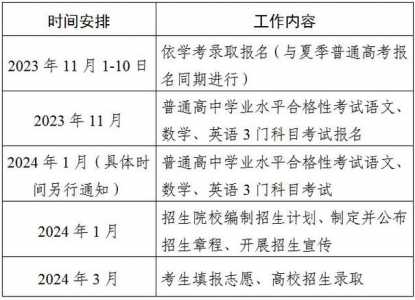 | 时间安排 | 工作内容 |
|---|---|
| 2023 年 11 月 1-10 日 | 依学考录取报名（与夏季普通高考报名同期进行） |
| 2023 年 11 月 | 普通高中学业水平合格性考试语文、数学、英语 3 门科目考试报名 |
| 2024 年 1 月（具体时间另行通知） | 普通高中学业水平合格性考试语文、数学、英语 3 门科目考试 |
| 2024 年 1 月 | 招生院校编制招生计划、制定并公布招生章程、开展招生宣传 |
| 2024 年 3 月 | 考生填报志愿、高校招生录取 |